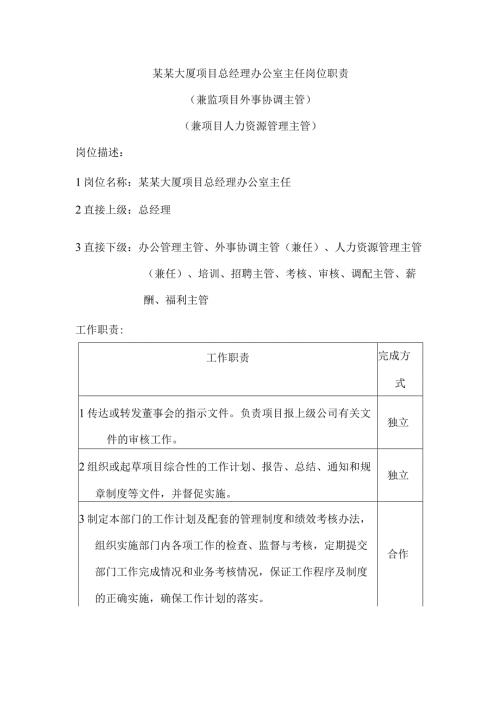 某某大厦项目总经理办公室主任岗位职责

（兼监项目外事协调主管）

（兼项目人力资源管理主管）

岗位描述：

1 岗位名称：某某大厦项目总经理办公室主任

2 直接上级：总经理

3 直接下级：办公管理主管、外事协调主管（兼任）、人力资源管理主管（兼任）、培训、招聘主管、考核、审核、调配主管、薪酬、福利主管

工作职责：

| 工作职责 | 完成方式 |
|---|---|
| 1 传达或转发董事会的指示文件。负责项目报上级公司有关文件的审核工作。 | 独立 |
| 2 组织或起草项目综合性的工作计划、报告、总结、通知和规章制度等文件，并督促实施。 | 独立 |
| 3 制定本部门的工作计划及配套的管理制度和绩效考核办法，组织实施部门内各项工作的检查、监督与考核，定期提交部门工作完成情况和业务考核情况，保证工作程序及制度的正确实施，确保工作计划的落实。 | 合作 |